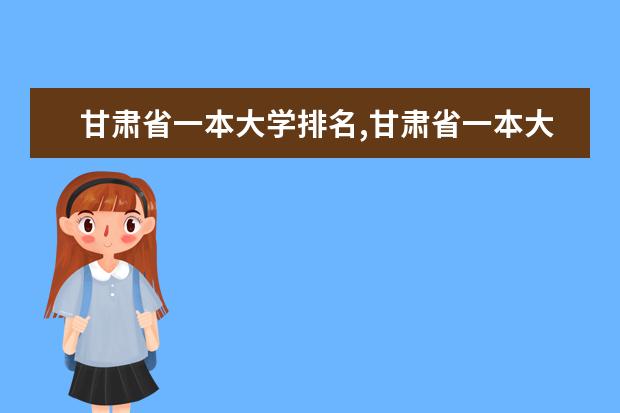 甘肃省一本大学排名,甘肃省一本大